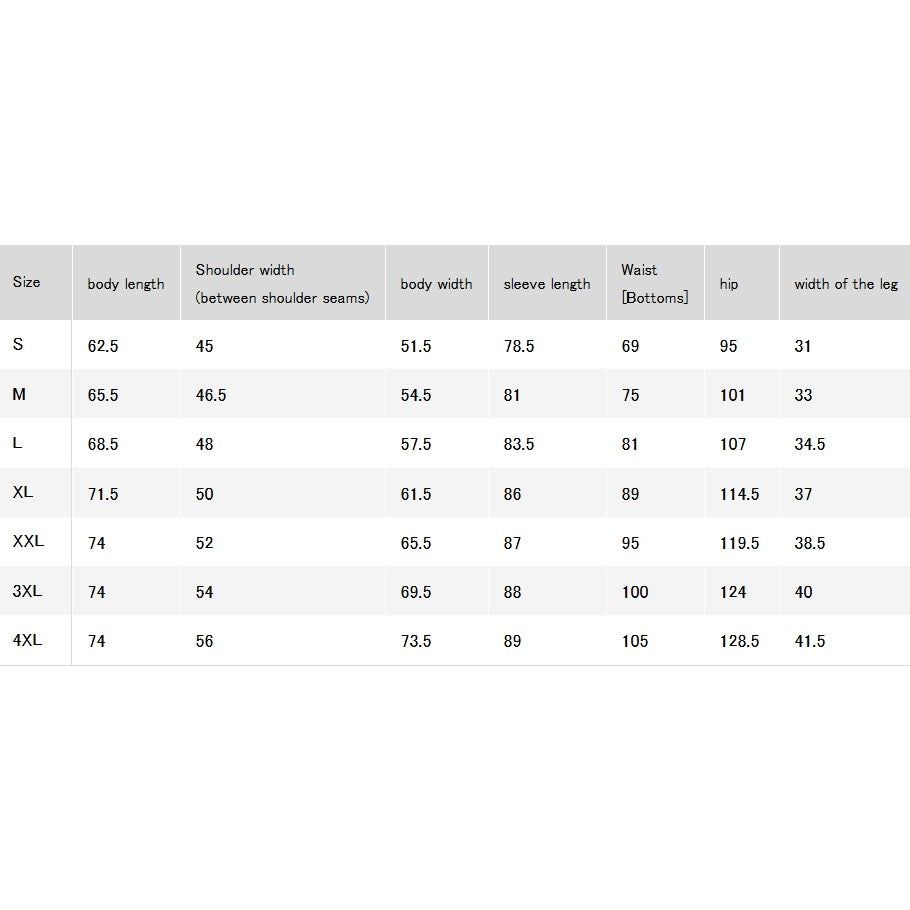 | Size | body length | Shoulder width (between shoulder seams) | body width | sleeve length | Waist [Bottoms] | hip | width of the leg |
|---|---|---|---|---|---|---|---|
| S | 62.5 | 45 | 51.5 | 78.5 | 69 | 95 | 31 |
| M | 65.5 | 46.5 | 54.5 | 81 | 75 | 101 | 33 |
| L | 68.5 | 48 | 57.5 | 83.5 | 81 | 107 | 34.5 |
| XL | 71.5 | 50 | 61.5 | 86 | 89 | 114.5 | 37 |
| XXL | 74 | 52 | 65.5 | 87 | 95 | 119.5 | 38.5 |
| 3XL | 74 | 54 | 69.5 | 88 | 100 | 124 | 40 |
| 4XL | 74 | 56 | 73.5 | 89 | 105 | 128.5 | 41.5 |